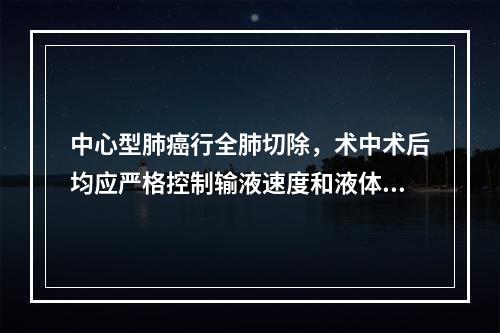 中心型肺癌行全肺切除，术中术后均应严格控制输液速度和液体...